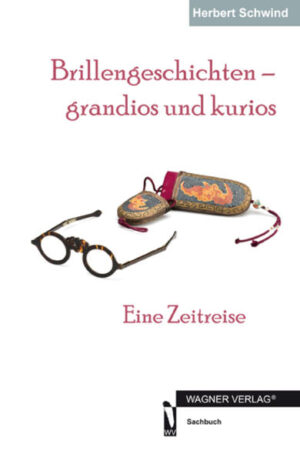 Herbert Schwind

Brillengeschichten – grandios und kurios

Eine Zeitreise

WAGNER VERLAG®

Sachbuch